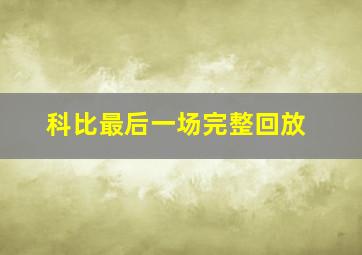 科比最后一场完整回放